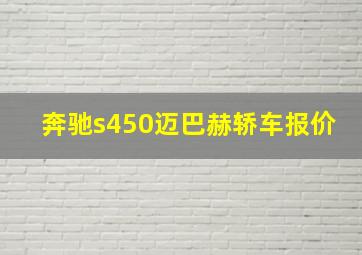 奔驰s450迈巴赫轿车报价